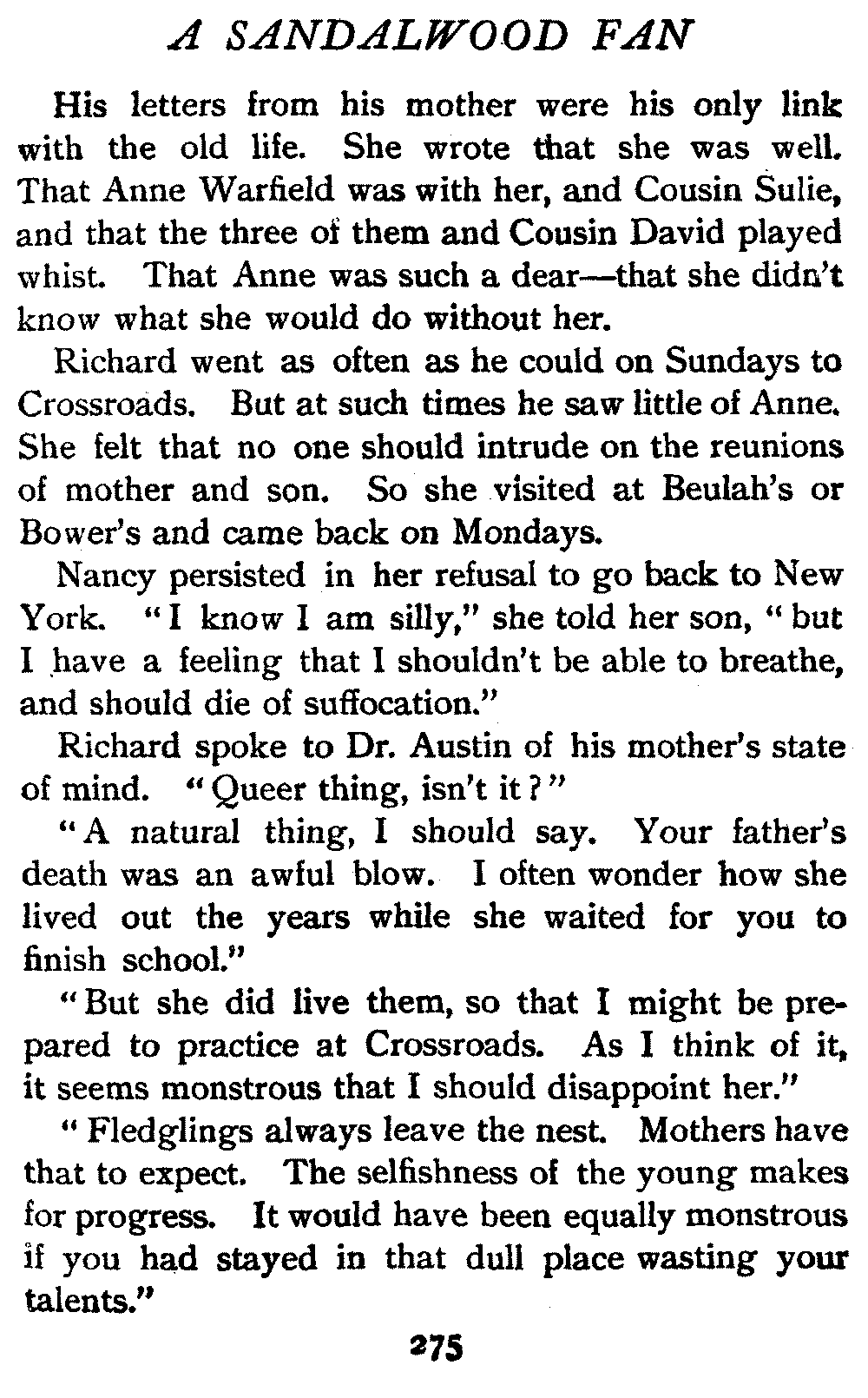 A SANDALWOOD FAN

His letters from his mother were his only link with the old life. She wrote that she was well. That Anne Warfield was with her, and Cousin Sulie, and that the three of them and Cousin David played whist. That Anne was such a dear—that she didn't know what she would do without her.

Richard went as often as he could on Sundays to Crossroads. But at such times he saw little of Anne. She felt that no one should intrude on the reunions of mother and son. So she visited at Beulah's or Bower's and came back on Mondays.

Nancy persisted in her refusal to go back to New York. "I know I am silly," she told her son, "but I have a feeling that I shouldn't be able to breathe, and should die of suffocation."

Richard spoke to Dr. Austin of his mother's state of mind. "Queer thing, isn't it?"

"A natural thing, I should say. Your father's death was an awful blow. I often wonder how she lived out the years while she waited for you to finish school."

"But she did live them, so that I might be prepared to practice at Crossroads. As I think of it, it seems monstrous that I should disappoint her."

"Fledglings always leave the nest. Mothers have that to expect. The selfishness of the young makes for progress. It would have been equally monstrous if you had stayed in that dull place wasting your talents."

275